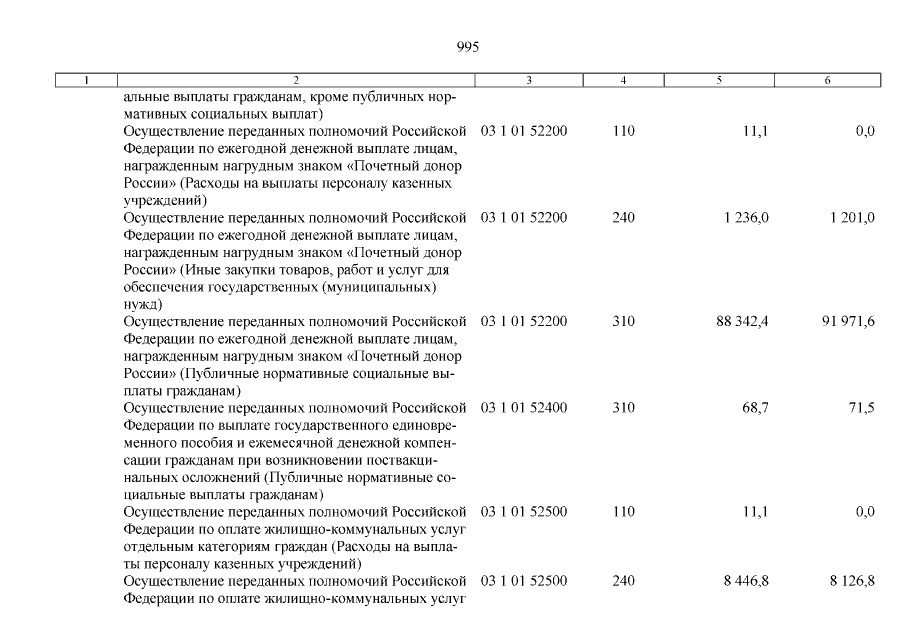 995

| 1 | 2 | 3 | 4 | 5 | 6 |
|---|---|---|---|---|---|
| | альные выплаты гражданам, кроме публичных нормативных социальных выплат) | | | | |
| | Осуществление переданных полномочий Российской Федерации по ежегодной денежной выплате лицам, награжденным нагрудным знаком «Почетный донор России» (Расходы на выплаты персоналу казенных учреждений) | 03 1 01 52200 | 110 | 11,1 | 0,0 |
| | Осуществление переданных полномочий Российской Федерации по ежегодной денежной выплате лицам, награжденным нагрудным знаком «Почетный донор России» (Иные закупки товаров, работ и услуг для обеспечения государственных (муниципальных) нужд) | 03 1 01 52200 | 240 | 1 236,0 | 1 201,0 |
| | Осуществление переданных полномочий Российской Федерации по ежегодной денежной выплате лицам, награжденным нагрудным знаком «Почетный донор России» (Публичные нормативные социальные выплаты гражданам) | 03 1 01 52200 | 310 | 88 342,4 | 91 971,6 |
| | Осуществление переданных полномочий Российской Федерации по выплате государственного единовременного пособия и ежемесячной денежной компенсации гражданам при возникновении поствакцинальных осложнений (Публичные нормативные социальные выплаты гражданам) | 03 1 01 52400 | 310 | 68,7 | 71,5 |
| | Осуществление переданных полномочий Российской Федерации по оплате жилищно-коммунальных услуг отдельным категориям граждан (Расходы на выплаты персоналу казенных учреждений) | 03 1 01 52500 | 110 | 11,1 | 0,0 |
| | Осуществление переданных полномочий Российской Федерации по оплате жилищно-коммунальных услуг | 03 1 01 52500 | 240 | 8 446,8 | 8 126,8 |